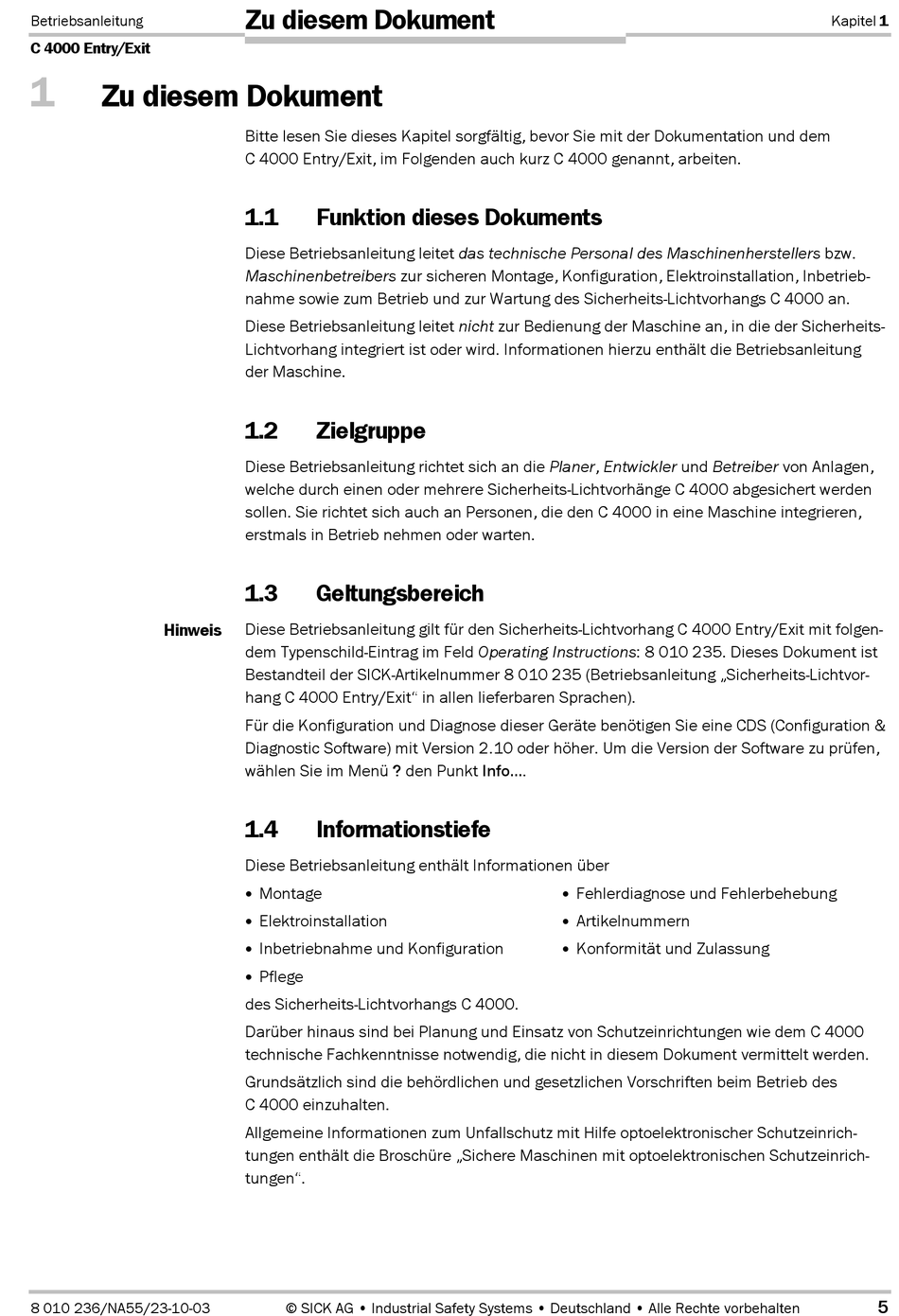 Betriebsanleitung
C 4000 Entry/Exit

Zu diesem Dokument

Kapitel 1

1 Zu diesem Dokument

Bitte lesen Sie dieses Kapitel sorgfältig, bevor Sie mit der Dokumentation und dem C 4000 Entry/Exit, im Folgenden auch kurz C 4000 genannt, arbeiten.

1.1 Funktion dieses Dokuments

Diese Betriebsanleitung leitet das technische Personal des Maschinenherstellers bzw. Maschinenbetreibers zur sicheren Montage, Konfiguration, Elektroinstallation, Inbetriebnahme sowie zum Betrieb und zur Wartung des Sicherheits-Lichtvorhangs C 4000 an.

Diese Betriebsanleitung leitet nicht zur Bedienung der Maschine an, in die der Sicherheits-Lichtvorhang integriert ist oder wird. Informationen hierzu enthält die Betriebsanleitung der Maschine.

1.2 Zielgruppe

Diese Betriebsanleitung richtet sich an die Planer, Entwickler und Betreiber von Anlagen, welche durch einen oder mehrere Sicherheits-Lichtvorhänge C 4000 abgesichert werden sollen. Sie richtet sich auch an Personen, die den C 4000 in eine Maschine integrieren, erstmals in Betrieb nehmen oder warten.

1.3 Geltungsbereich

Hinweis

Diese Betriebsanleitung gilt für den Sicherheits-Lichtvorhang C 4000 Entry/Exit mit folgendem Typenschild-Eintrag im Feld Operating Instructions: 8 010 235. Dieses Dokument ist Bestandteil der SICK-Artikelnummer 8 010 235 (Betriebsanleitung „Sicherheits-Lichtvorhang C 4000 Entry/Exit“ in allen lieferbaren Sprachen).

Für die Konfiguration und Diagnose dieser Geräte benötigen Sie eine CDS (Configuration & Diagnostic Software) mit Version 2.10 oder höher. Um die Version der Software zu prüfen, wählen Sie im Menü ? den Punkt Info....

1.4 Informationstiefe

Diese Betriebsanleitung enthält Informationen über

• Montage
• Elektroinstallation
• Inbetriebnahme und Konfiguration
• Pflege
• Fehlerdiagnose und Fehlerbehebung
• Artikelnummern
• Konformität und Zulassung

des Sicherheits-Lichtvorhangs C 4000.

Darüber hinaus sind bei Planung und Einsatz von Schutzeinrichtungen wie dem C 4000 technische Fachkenntnisse notwendig, die nicht in diesem Dokument vermittelt werden.

Grundsätzlich sind die behördlichen und gesetzlichen Vorschriften beim Betrieb des C 4000 einzuhalten.

Allgemeine Informationen zum Unfallschutz mit Hilfe optoelektronischer Schutzeinrichtungen enthält die Broschüre „Sichere Maschinen mit optoelektronischen Schutzeinrichtungen“.

8 010 236/NA55/23-10-03 © SICK AG • Industrial Safety Systems • Deutschland • Alle Rechte vorbehalten 5